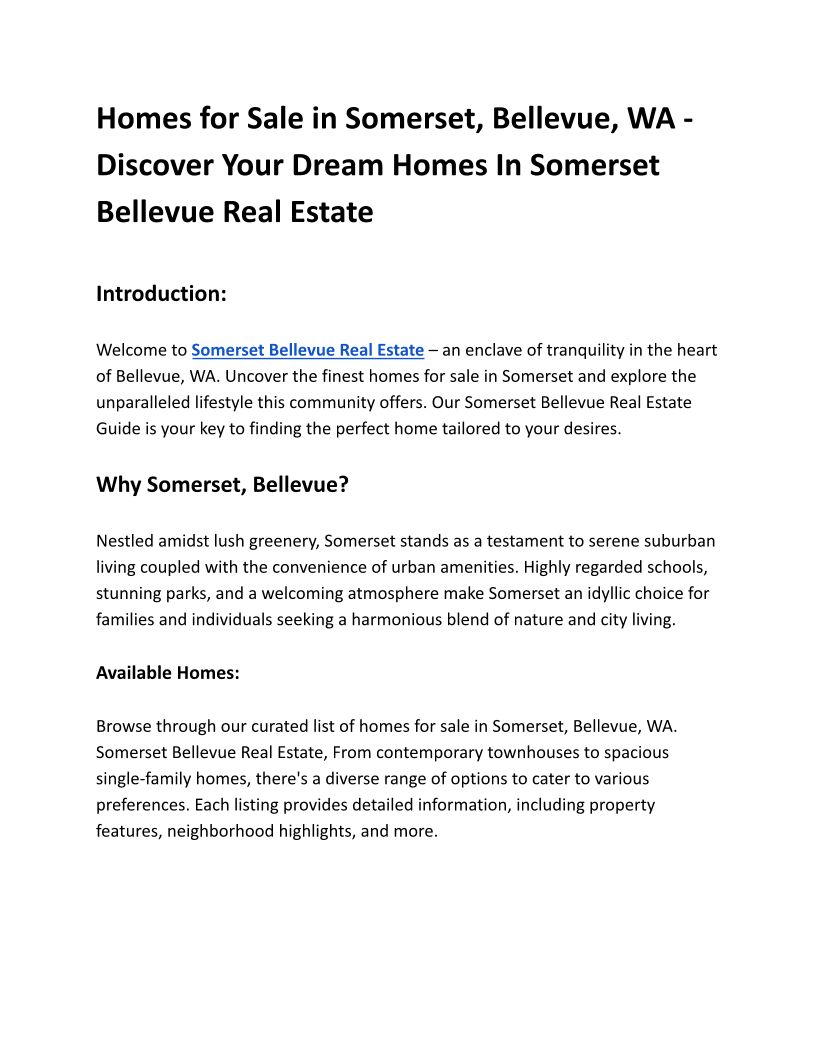 Homes for Sale in Somerset, Bellevue, WA - Discover Your Dream Homes In Somerset Bellevue Real Estate

Introduction:

Welcome to Somerset Bellevue Real Estate – an enclave of tranquility in the heart of Bellevue, WA. Uncover the finest homes for sale in Somerset and explore the unparalleled lifestyle this community offers. Our Somerset Bellevue Real Estate Guide is your key to finding the perfect home tailored to your desires.

Why Somerset, Bellevue?

Nestled amidst lush greenery, Somerset stands as a testament to serene suburban living coupled with the convenience of urban amenities. Highly regarded schools, stunning parks, and a welcoming atmosphere make Somerset an idyllic choice for families and individuals seeking a harmonious blend of nature and city living.

Available Homes:

Browse through our curated list of homes for sale in Somerset, Bellevue, WA. Somerset Bellevue Real Estate, From contemporary townhouses to spacious single-family homes, there's a diverse range of options to cater to various preferences. Each listing provides detailed information, including property features, neighborhood highlights, and more.